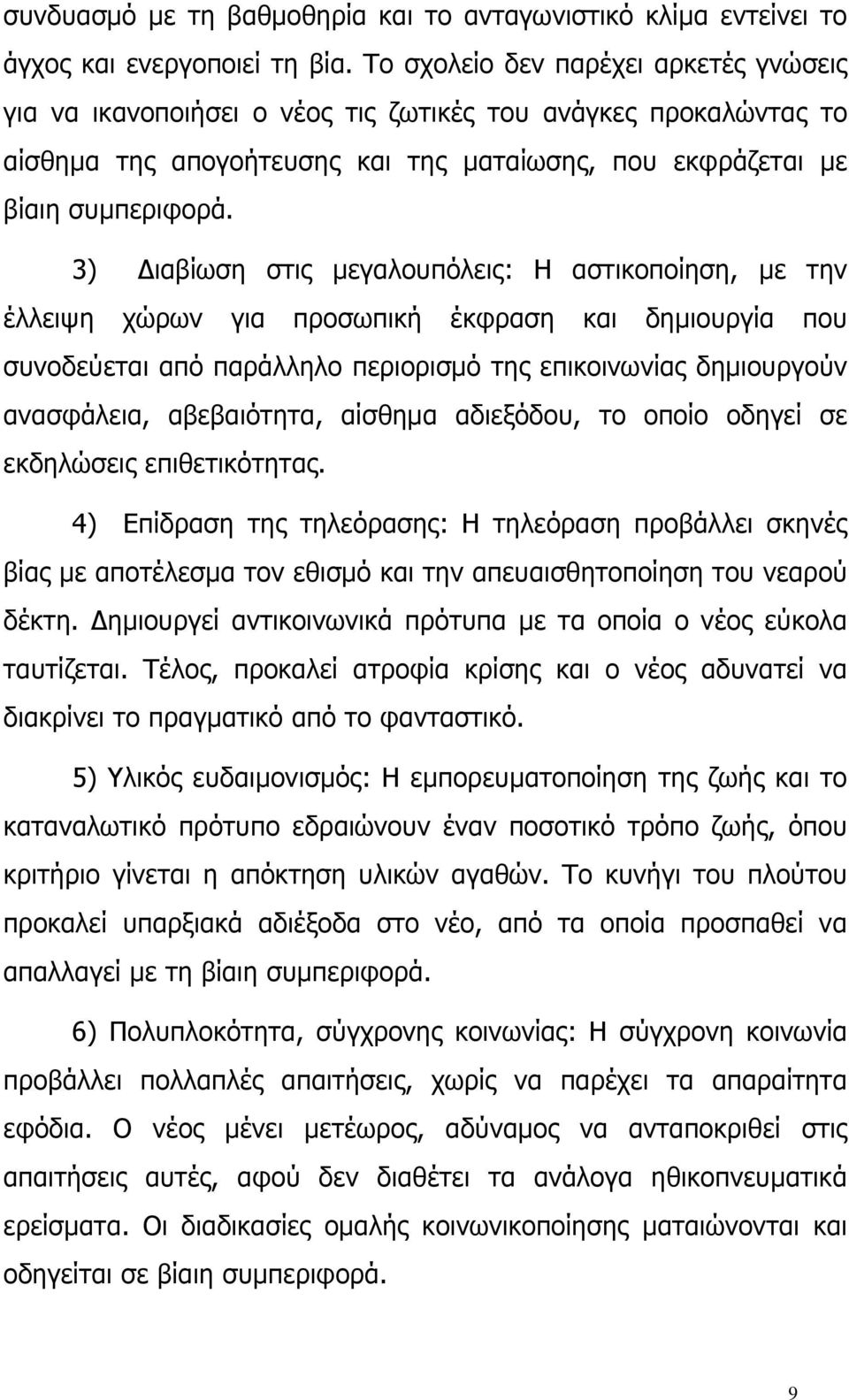 συνδυασμό με τη βαθμοθηρία και το ανταγωνιστικό κλίμα εντείνει το άγχος και ενεργοποιεί τη βία. Το σχολείο δεν παρέχει αρκετές γνώσεις για να ικανοποιήσει ο νέος τις ζωτικές του ανάγκες προκαλώντας το αίσθημα της απογοήτευσης και της ματαίωσης, που εκφράζεται με βίαιη συμπεριφορά.

3) Διαβίωση στις μεγαλουπόλεις: Η αστικοποίηση, με την έλλειψη χώρων για προσωπική έκφραση και δημιουργία που συνοδεύεται από παράλληλο περιορισμό της επικοινωνίας δημιουργούν ανασφάλεια, αβεβαιότητα, αίσθημα αδιεξόδου, το οποίο οδηγεί σε εκδηλώσεις επιθετικότητας.

4) Επίδραση της τηλεόρασης: Η τηλεόραση προβάλλει σκηνές βίας με αποτέλεσμα τον εθισμό και την απευαισθητοποίηση του νεαρού δέκτη. Δημιουργεί αντικοινωνικά πρότυπα με τα οποία ο νέος εύκολα ταυτίζεται. Τέλος, προκαλεί ατροφία κρίσης και ο νέος αδυνατεί να διακρίνει το πραγματικό από το φανταστικό.

5) Υλικός ευδαιμονισμός: Η εμπορευματοποίηση της ζωής και το καταναλωτικό πρότυπο εδραιώνουν έναν ποσοτικό τρόπο ζωής, όπου κριτήριο γίνεται η απόκτηση υλικών αγαθών. Το κυνήγι του πλούτου προκαλεί υπαρξιακά αδιέξοδα στο νέο, από τα οποία προσπαθεί να απαλλαγεί με τη βίαιη συμπεριφορά.

6) Πολυπλοκότητα, σύγχρονης κοινωνίας: Η σύγχρονη κοινωνία προβάλλει πολλαπλές απαιτήσεις, χωρίς να παρέχει τα απαραίτητα εφόδια. Ο νέος μένει μετέωρος, αδύναμος να ανταποκριθεί στις απαιτήσεις αυτές, αφού δεν διαθέτει τα ανάλογα ηθικοπνευματικά ερείσματα. Οι διαδικασίες ομαλής κοινωνικοποίησης ματαιώνονται και οδηγείται σε βίαιη συμπεριφορά.

9